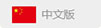 中文版